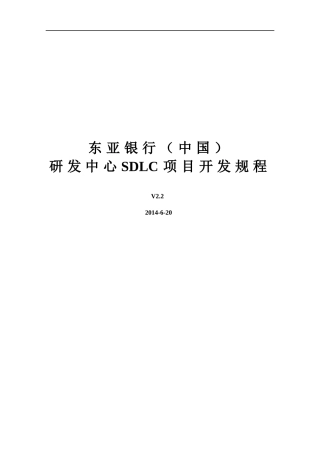 东亚银行（中国）
研发中心SDLC项目开发规程

V2.2

2014-6-20